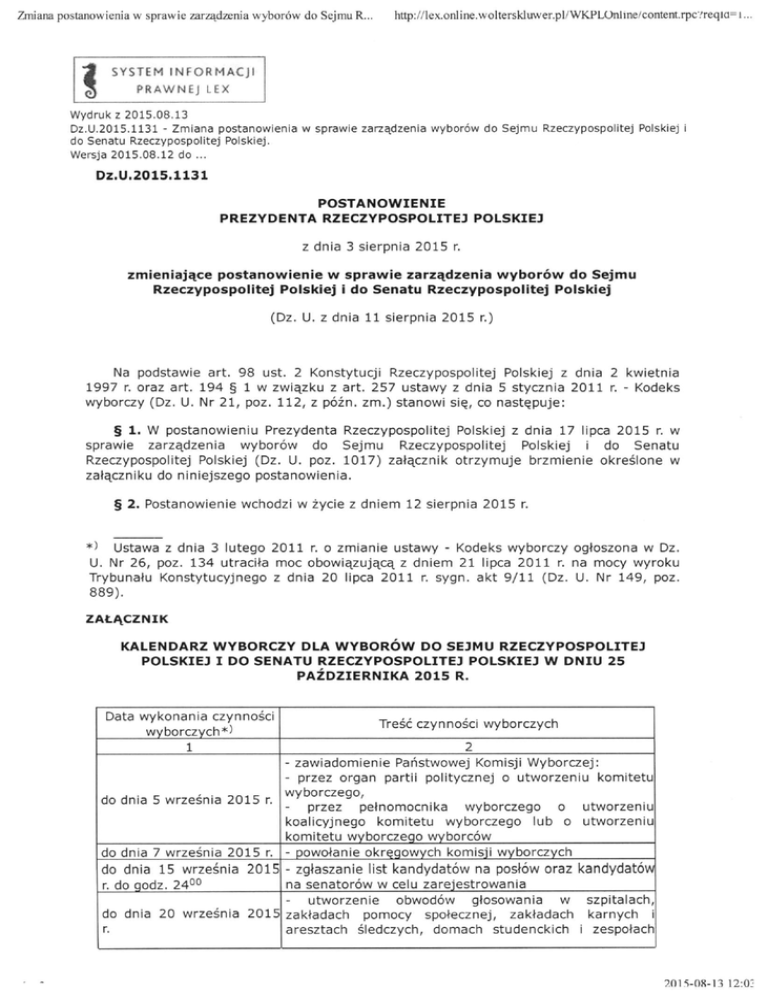 Zmiana postanowienia w sprawie zarządzenia wyborów do Sejmu R... http://lex.online.wolterskluwer.pl/WKPLOnline/content.rpc?reqid=1...

SYSTEM INFORMACJI PRAWNEJ LEX

Wydruk z 2015.08.13
Dz.U.2015.1131 - Zmiana postanowienia w sprawie zarządzenia wyborów do Sejmu Rzeczypospolitej Polskiej i do Senatu Rzeczypospolitej Polskiej.
Wersja 2015.08.12 do ...

Dz.U.2015.1131

POSTANOWIENIE
PREZYDENTA RZECZYPOSPOLITEJ POLSKIEJ

z dnia 3 sierpnia 2015 r.

zmieniające postanowienie w sprawie zarządzenia wyborów do Sejmu Rzeczypospolitej Polskiej i do Senatu Rzeczypospolitej Polskiej

(Dz. U. z dnia 11 sierpnia 2015 r.)

Na podstawie art. 98 ust. 2 Konstytucji Rzeczypospolitej Polskiej z dnia 2 kwietnia 1997 r. oraz art. 194 § 1 w związku z art. 257 ustawy z dnia 5 stycznia 2011 r. - Kodeks wyborczy (Dz. U. Nr 21, poz. 112, z późn. zm.) stanowi się, co następuje:

§ 1. W postanowieniu Prezydenta Rzeczypospolitej Polskiej z dnia 17 lipca 2015 r. w sprawie zarządzenia wyborów do Sejmu Rzeczypospolitej Polskiej i do Senatu Rzeczypospolitej Polskiej (Dz. U. poz. 1017) załącznik otrzymuje brzmienie określone w załączniku do niniejszego postanowienia.

§ 2. Postanowienie wchodzi w życie z dniem 12 sierpnia 2015 r.

*) Ustawa z dnia 3 lutego 2011 r. o zmianie ustawy - Kodeks wyborczy ogłoszona w Dz. U. Nr 26, poz. 134 utraciła moc obowiązującą z dniem 21 lipca 2011 r. na mocy wyroku Trybunału Konstytucyjnego z dnia 20 lipca 2011 r. sygn. akt 9/11 (Dz. U. Nr 149, poz. 889).

ZAŁĄCZNIK

KALENDARZ WYBORCZY DLA WYBORÓW DO SEJMU RZECZYPOSPOLITEJ POLSKIEJ I DO SENATU RZECZYPOSPOLITEJ POLSKIEJ W DNIU 25 PAŹDZIERNIKA 2015 R.

| Data wykonania czynności wyborczych*) | Treść czynności wyborczych |
|---|---|
| 1 | 2 |
| do dnia 5 września 2015 r. | - zawiadomienie Państwowej Komisji Wyborczej: - przez organ partii politycznej o utworzeniu komitetu wyborczego, - przez pełnomocnika wyborczego o utworzeniu koalicyjnego komitetu wyborczego lub o utworzeniu komitetu wyborczego wyborców |
| do dnia 7 września 2015 r. | - powołanie okręgowych komisji wyborczych |
| do dnia 15 września 2015 r. do godz. $24^{00}$ | - zgłaszanie list kandydatów na posłów oraz kandydatów na senatorów w celu zarejestrowania |
| do dnia 20 września 2015 r. | - utworzenie obwodów głosowania w szpitalach, zakładach pomocy społecznej, zakładach karnych i aresztach śledczych, domach studenckich i zespołach |

2015-08-13 12:03